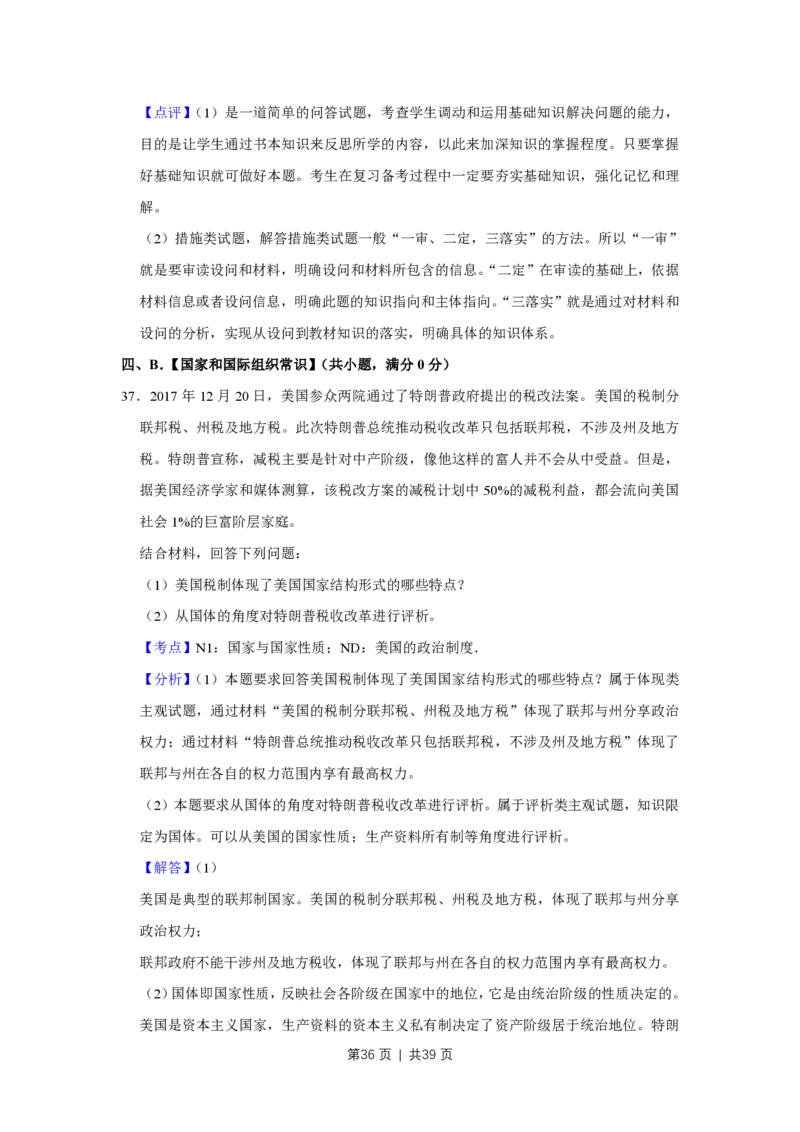 【点评】（1）是一道简单的问答试题，考查学生调动和运用基础知识解决问题的能力，目的是让学生通过书本知识来反思所学的内容，以此来加深知识的掌握程度。只要掌握好基础知识就可做好本题。考生在复习备考过程中一定要夯实基础知识，强化记忆和理解。

（2）措施类试题，解答措施类试题一般“一审、二定，三落实”的方法。所以“一审”就是要审读设问和材料，明确设问和材料所包含的信息。“二定”在审读的基础上，依据材料信息或者设问信息，明确此题的知识指向和主体指向。“三落实”就是通过对材料和设问的分析，实现从设问到教材知识的落实，明确具体的知识体系。

四、B.【国家和国际组织常识】（共小题，满分0分）

37．2017年12月20日，美国参众两院通过了特朗普政府提出的税改法案。美国的税制分联邦税、州税及地方税。此次特朗普总统推动税收改革只包括联邦税，不涉及州及地方税。特朗普宣称，减税主要是针对中产阶级，像他这样的富人并不会从中受益。但是，据美国经济学家和媒体测算，该税改方案的减税计划中50%的减税利益，都会流向美国社会1%的巨富阶层家庭。

结合材料，回答下列问题：

（1）美国税制体现了美国国家结构形式的哪些特点？

（2）从国体的角度对特朗普税收改革进行评析。

【考点】N1：国家与国家性质；ND：美国的政治制度.

【分析】（1）本题要求回答美国税制体现了美国国家结构形式的哪些特点？属于体现类主观试题，通过材料“美国的税制分联邦税、州税及地方税”体现了联邦与州分享政治权力；通过材料“特朗普总统推动税收改革只包括联邦税，不涉及州及地方税”体现了联邦与州在各自的权力范围内享有最高权力。

（2）本题要求从国体的角度对特朗普税收改革进行评析。属于评析类主观试题，知识限定为国体。可以从美国的国家性质；生产资料所有制等角度进行评析。

【解答】（1）

美国是典型的联邦制国家。美国的税制分联邦税、州税及地方税，体现了联邦与州分享政治权力；

联邦政府不能干涉州及地方税收，体现了联邦与州在各自的权力范围内享有最高权力。

（2）国体即国家性质，反映社会各阶级在国家中的地位，它是由统治阶级的性质决定的。美国是资本主义国家，生产资料的资本主义私有制决定了资产阶级居于统治地位。特朗

第36页 | 共39页